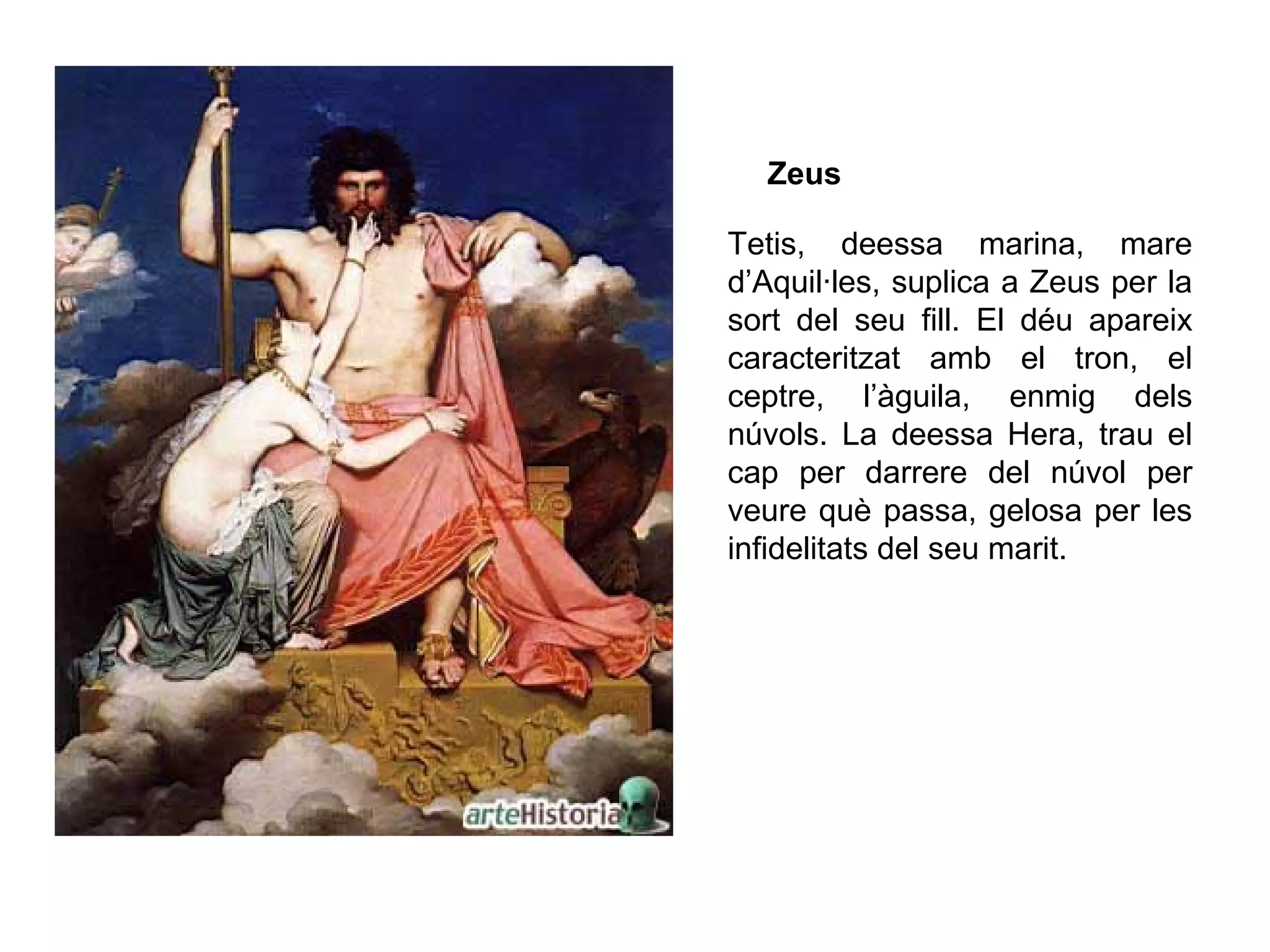 arteHistoria

Zeus

Tetis, deessa marina, mare d’Aquil·les, suplica a Zeus per la sort del seu fill. El déu apareix caracteritzat amb el tron, el ceptre, l’àguila, enmig dels núvols. La deessa Hera, trau el cap per darrere del núvol per veure què passa, gelosa per les infidelitats del seu marit.